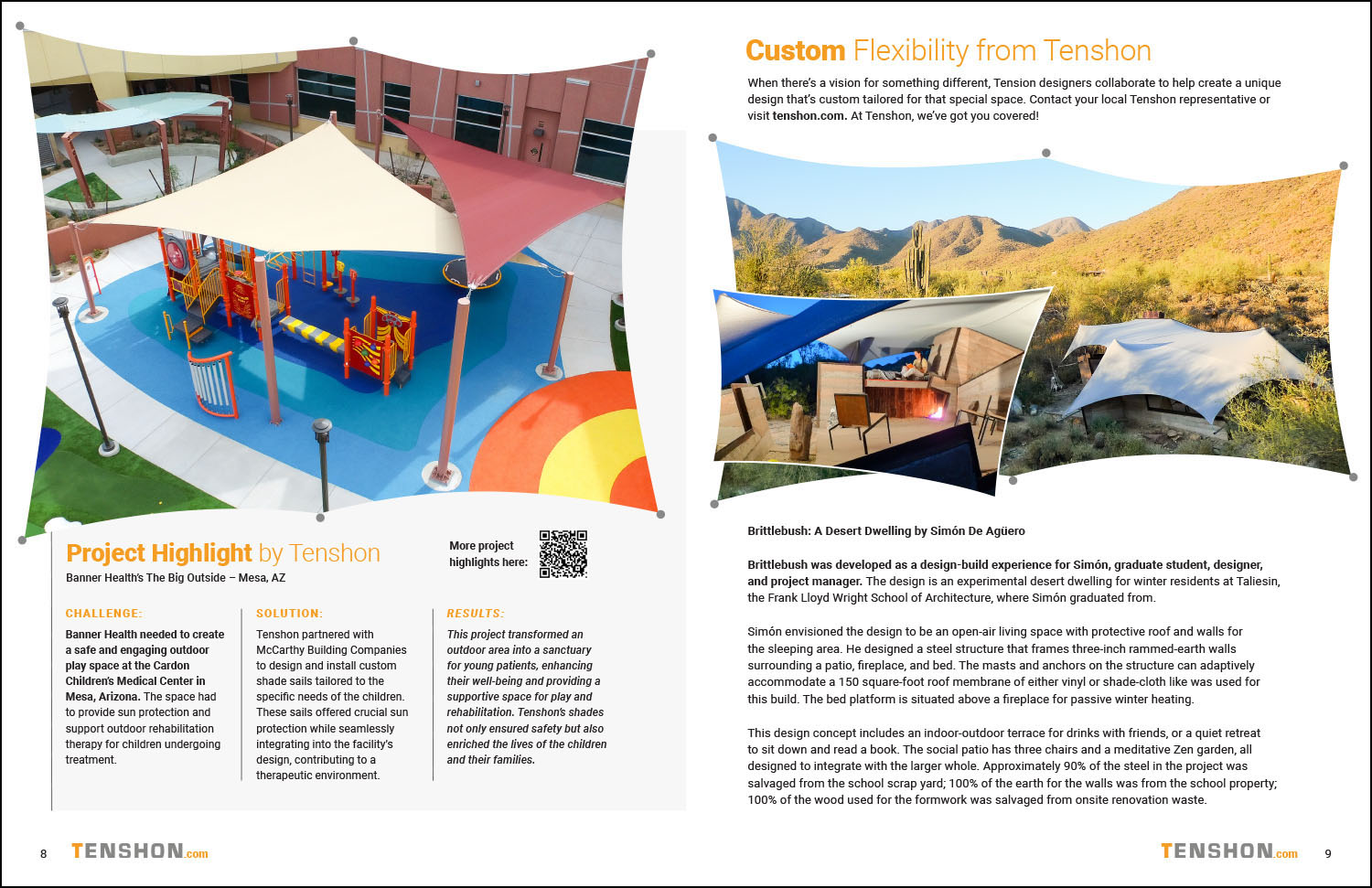 Project Highlight by Tenshon

Banner Health's The Big Outside – Mesa, AZ

More project highlights here:

CHALLENGE:

Banner Health needed to create a safe and engaging outdoor play space at the Cardon Children's Medical Center in Mesa, Arizona. The space had to provide sun protection and support outdoor rehabilitation therapy for children undergoing treatment.

SOLUTION:

Tenshon partnered with McCarthy Building Companies to design and install custom shade sails tailored to the specific needs of the children. These sails offered crucial sun protection while seamlessly integrating into the facility's design, contributing to a therapeutic environment.

RESULTS:

This project transformed an outdoor area into a sanctuary for young patients, enhancing their well-being and providing a supportive space for play and rehabilitation. Tenshon's shades not only ensured safety but also enriched the lives of the children and their families.

8 TENSHON.com

Custom Flexibility from Tenshon

When there's a vision for something different, Tension designers collaborate to help create a unique design that's custom tailored for that special space. Contact your local Tenshon representative or visit tenshon.com. At Tenshon, we've got you covered!

Brittlebush: A Desert Dwelling by Simón De Agüero

Brittlebush was developed as a design-build experience for Simón, graduate student, designer, and project manager. The design is an experimental desert dwelling for winter residents at Taliesin, the Frank Lloyd Wright School of Architecture, where Simón graduated from.

Simón envisioned the design to be an open-air living space with protective roof and walls for the sleeping area. He designed a steel structure that frames three-inch rammed-earth walls surrounding a patio, fireplace, and bed. The masts and anchors on the structure can adaptively accommodate a 150 square-foot roof membrane of either vinyl or shade-cloth like was used for this build. The bed platform is situated above a fireplace for passive winter heating.

This design concept includes an indoor-outdoor terrace for drinks with friends, or a quiet retreat to sit down and read a book. The social patio has three chairs and a meditative Zen garden, all designed to integrate with the larger whole. Approximately 90% of the steel in the project was salvaged from the school scrap yard; 100% of the earth for the walls was from the school property; 100% of the wood used for the formwork was salvaged from onsite renovation waste.

TENSHON.com 9